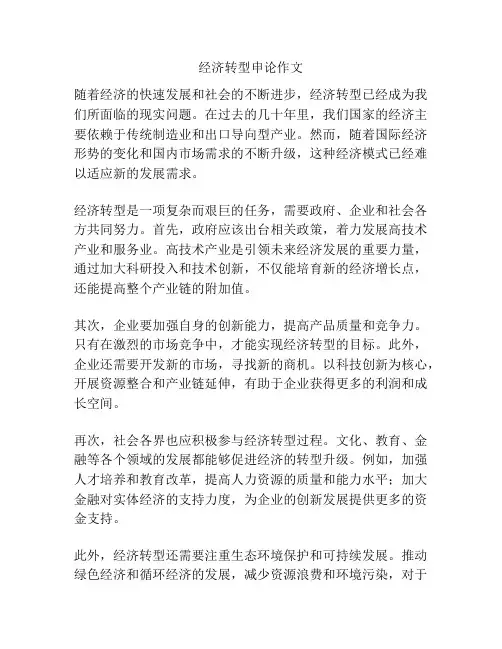 经济转型申论作文

随着经济的快速发展和社会的不断进步，经济转型已经成为我们所面临的现实问题。在过去的几十年里，我们国家的经济主要依赖于传统制造业和出口导向型产业。然而，随着国际经济形势的变化和国内市场需求的不断升级，这种经济模式已经难以适应新的发展需求。

经济转型是一项复杂而艰巨的任务，需要政府、企业和社会各方共同努力。首先，政府应该出台相关政策，着力发展高技术产业和服务业。高技术产业是引领未来经济发展的重要力量，通过加大科研投入和技术创新，不仅能培育新的经济增长点，还能提高整个产业链的附加值。

其次，企业要加强自身的创新能力，提高产品质量和竞争力。只有在激烈的市场竞争中，才能实现经济转型的目标。此外，企业还需要开发新的市场，寻找新的商机。以科技创新为核心，开展资源整合和产业链延伸，有助于企业获得更多的利润和成长空间。

再次，社会各界也应积极参与经济转型过程。文化、教育、金融等各个领域的发展都能够促进经济的转型升级。例如，加强人才培养和教育改革，提高人力资源的质量和能力水平；加大金融对实体经济的支持力度，为企业的创新发展提供更多的资金支持。

此外，经济转型还需要注重生态环境保护和可持续发展。推动绿色经济和循环经济的发展，减少资源浪费和环境污染，对于